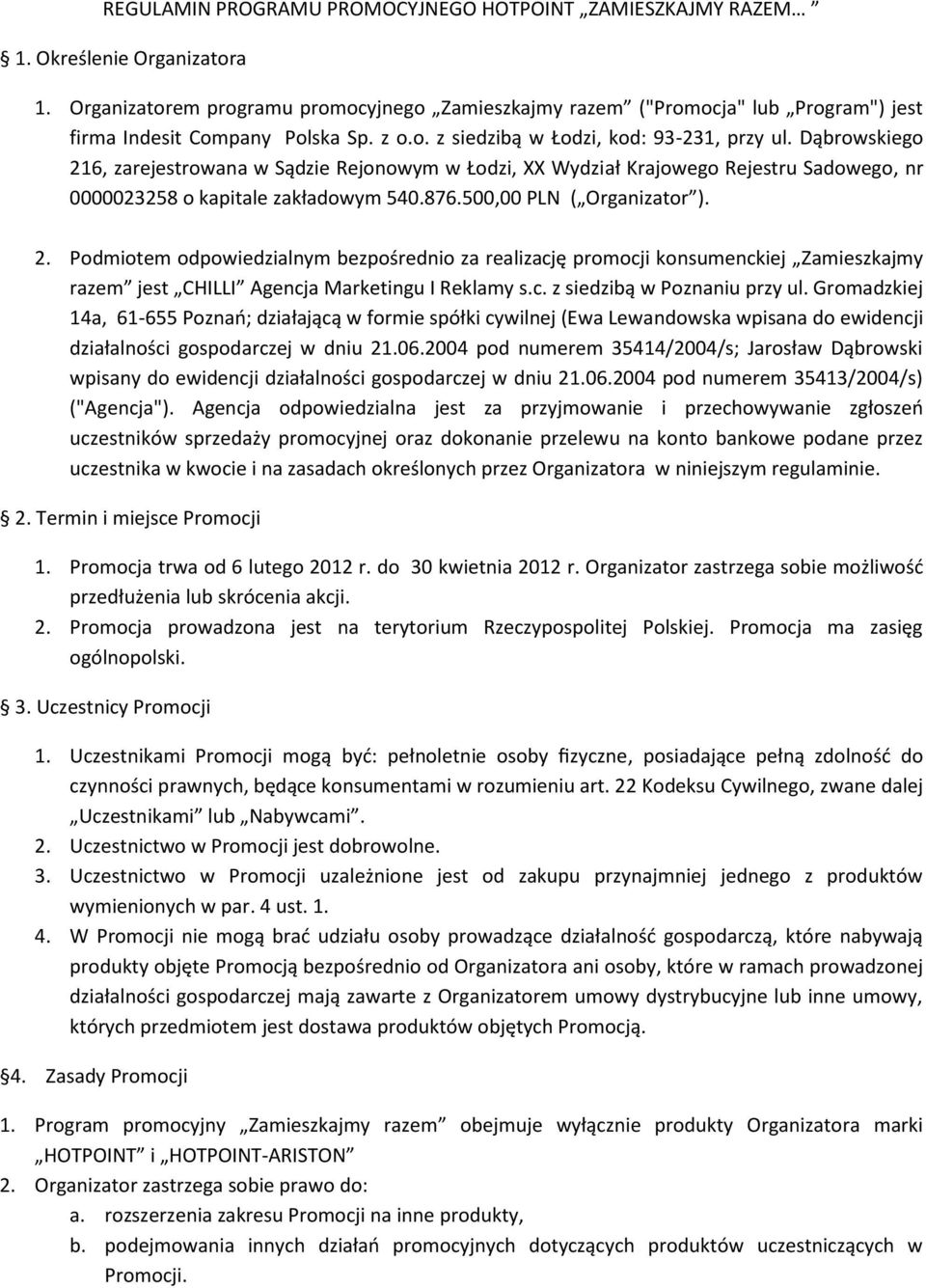 REGULAMIN PROGRAMU PROMOCYJNEGO HOTPOINT „ZAMIESZKAJMY RAZEM… ”

§ 1. Określenie Organizatora

1. Organizatorem programu promocyjnego „Zamieszkajmy razem” ("Promocja" lub „Program") jest firma Indesit Company Polska Sp. z o.o. z siedzibą w Łodzi, kod: 93-231, przy ul. Dąbrowskiego 216, zarejestrowana w Sądzie Rejonowym w Łodzi, XX Wydział Krajowego Rejestru Sadowego, nr 0000023258 o kapitale zakładowym 540.876.500,00 PLN („Organizator”).

2. Podmiotem odpowiedzialnym bezpośrednio za realizację promocji konsumenckiej „Zamieszkajmy razem” jest „CHILLI” Agencja Marketingu I Reklamy s.c. z siedzibą w Poznaniu przy ul. Gromadzkiej 14a, 61-655 Poznań; działającą w formie spółki cywilnej (Ewa Lewandowska wpisana do ewidencji działalności gospodarczej w dniu 21.06.2004 pod numerem 35414/2004/s; Jarosław Dąbrowski wpisany do ewidencji działalności gospodarczej w dniu 21.06.2004 pod numerem 35413/2004/s) ("Agencja"). Agencja odpowiedzialna jest za przyjmowanie i przechowywanie zgłoszeń uczestników sprzedaży promocyjnej oraz dokonanie przelewu na konto bankowe podane przez uczestnika w kwocie i na zasadach określonych przez Organizatora w niniejszym regulaminie.

§ 2. Termin i miejsce Promocji

1. Promocja trwa od 6 lutego 2012 r. do 30 kwietnia 2012 r. Organizator zastrzega sobie możliwość przedłużenia lub skrócenia akcji.
2. Promocja prowadzona jest na terytorium Rzeczypospolitej Polskiej. Promocja ma zasięg ogólnopolski.

§ 3. Uczestnicy Promocji

1. Uczestnikami Promocji mogą być: pełnoletnie osoby fizyczne, posiadające pełną zdolność do czynności prawnych, będące konsumentami w rozumieniu art. 22 Kodeksu Cywilnego, zwane dalej „Uczestnikami” lub „Nabywcami”.
2. Uczestnictwo w Promocji jest dobrowolne.
3. Uczestnictwo w Promocji uzależnione jest od zakupu przynajmniej jednego z produktów wymienionych w par. 4 ust. 1.
4. W Promocji nie mogą brać udziału osoby prowadzące działalność gospodarczą, które nabywają produkty objęte Promocją bezpośrednio od Organizatora ani osoby, które w ramach prowadzonej działalności gospodarczej mają zawarte z Organizatorem umowy dystrybucyjne lub inne umowy, których przedmiotem jest dostawa produktów objętych Promocją.

§4. Zasady Promocji

1. Program promocyjny „Zamieszkajmy razem” obejmuje wyłącznie produkty Organizatora marki „HOTPOINT” i „HOTPOINT-ARISTON”
2. Organizator zastrzega sobie prawo do:
a. rozszerzenia zakresu Promocji na inne produkty,
b. podejmowania innych działań promocyjnych dotyczących produktów uczestniczących w Promocji.